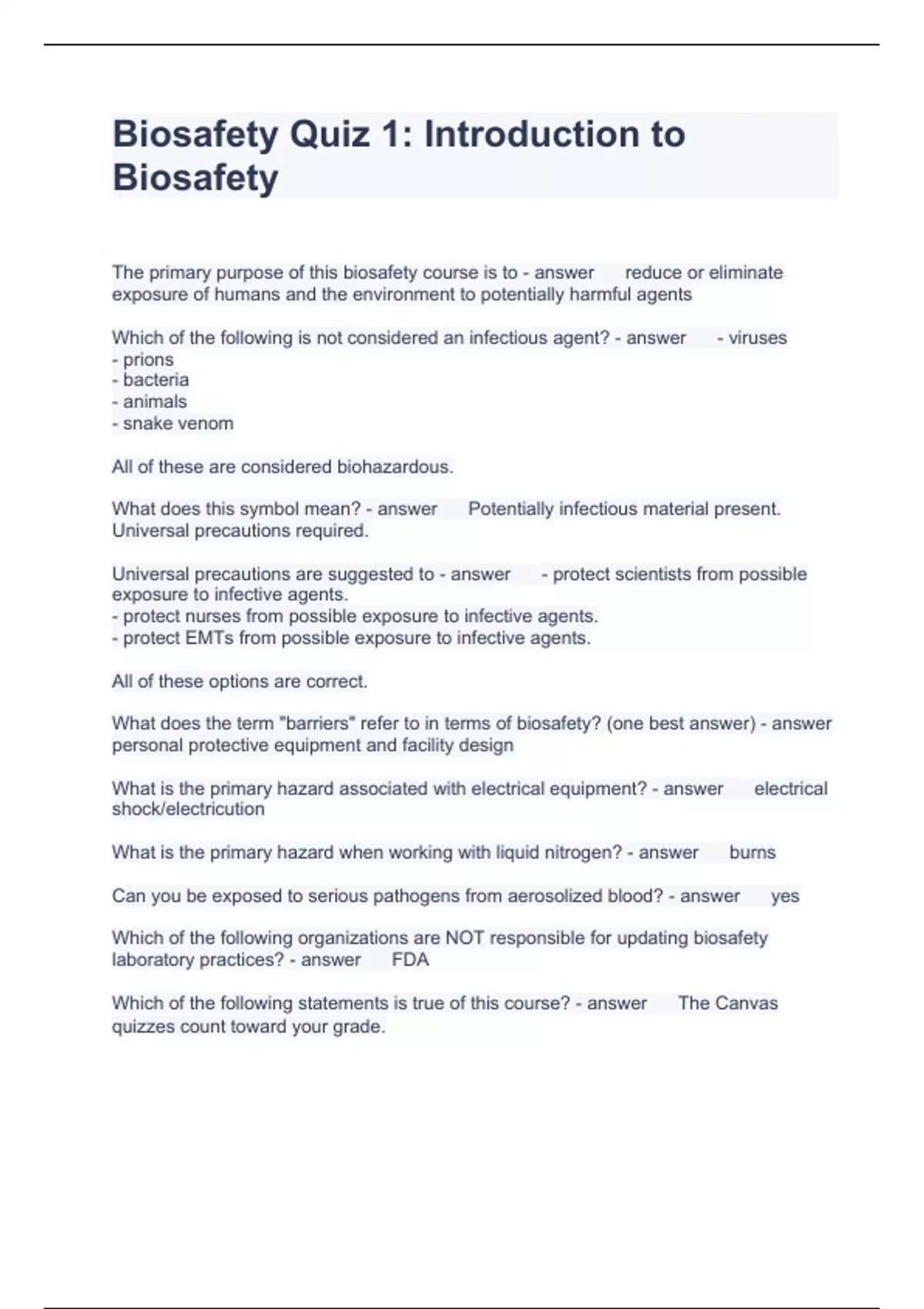 Biosafety Quiz 1: Introduction to Biosafety

The primary purpose of this biosafety course is to - answer reduce or eliminate exposure of humans and the environment to potentially harmful agents

Which of the following is not considered an infectious agent? - answer - viruses
- prions
- bacteria
- animals
- snake venom

All of these are considered biohazardous.

What does this symbol mean? - answer Potentially infectious material present. Universal precautions required.

Universal precautions are suggested to - answer - protect scientists from possible exposure to infective agents.
- protect nurses from possible exposure to infective agents.
- protect EMTs from possible exposure to infective agents.

All of these options are correct.

What does the term "barriers" refer to in terms of biosafety? (one best answer) - answer personal protective equipment and facility design

What is the primary hazard associated with electrical equipment? - answer electrical shock/electricution

What is the primary hazard when working with liquid nitrogen? - answer burns

Can you be exposed to serious pathogens from aerosolized blood? - answer yes

Which of the following organizations are NOT responsible for updating biosafety laboratory practices? - answer FDA

Which of the following statements is true of this course? - answer The Canvas quizzes count toward your grade.